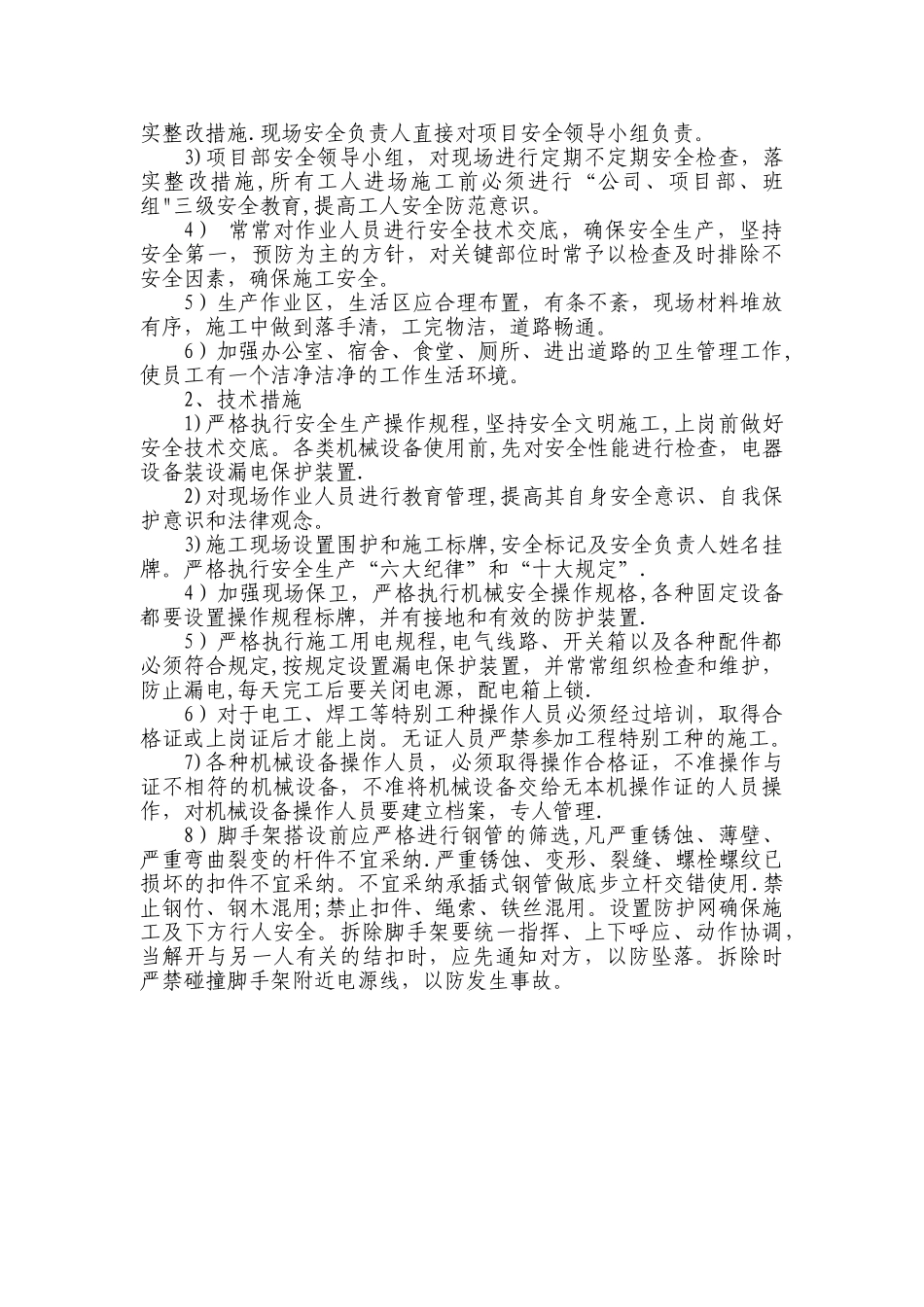 实整改措施.现场安全负责人直接对项目安全领导小组负责。

3)项目部安全领导小组，对现场进行定期不定期安全检查，落实整改措施,所有工人进场施工前必须进行“公司、项目部、班组"三级安全教育,提高工人安全防范意识。

4） 常常对作业人员进行安全技术交底，确保安全生产，坚持安全第一，预防为主的方针，对关键部位时常予以检查及时排除不安全因素，确保施工安全。

5）生产作业区，生活区应合理布置，有条不紊，现场材料堆放有序，施工中做到落手清，工完物洁，道路畅通。

6）加强办公室、宿舍、食堂、厕所、进出道路的卫生管理工作，使员工有一个洁净洁净的工作生活环境。

2、技术措施

1)严格执行安全生产操作规程,坚持安全文明施工,上岗前做好安全技术交底。各类机械设备使用前,先对安全性能进行检查，电器设备装设漏电保护装置.

2)对现场作业人员进行教育管理,提高其自身安全意识、自我保护意识和法律观念。

3)施工现场设置围护和施工标牌,安全标记及安全负责人姓名挂牌。严格执行安全生产“六大纪律”和“十大规定”.

4）加强现场保卫，严格执行机械安全操作规格,各种固定设备都要设置操作规程标牌，并有接地和有效的防护装置.

5）严格执行施工用电规程,电气线路、开关箱以及各种配件都必须符合规定,按规定设置漏电保护装置，并常常组织检查和维护，防止漏电,每天完工后要关闭电源，配电箱上锁.

6）对于电工、焊工等特别工种操作人员必须经过培训，取得合格证或上岗证后才能上岗。无证人员严禁参加工程特别工种的施工。

7)各种机械设备操作人员，必须取得操作合格证，不准操作与证不相符的机械设备，不准将机械设备交给无本机操作证的人员操作，对机械设备操作人员要建立档案，专人管理.

8）脚手架搭设前应严格进行钢管的筛选,凡严重锈蚀、薄壁、严重弯曲裂变的杆件不宜采纳.严重锈蚀、变形、裂缝、螺栓螺纹已损坏的扣件不宜采纳。不宜采纳承插式钢管做底步立杆交错使用.禁止钢竹、钢木混用;禁止扣件、绳索、铁丝混用。设置防护网确保施工及下方行人安全。拆除脚手架要统一指挥、上下呼应、动作协调，当解开与另一人有关的结扣时，应先通知对方，以防坠落。拆除时严禁碰撞脚手架附近电源线，以防发生事故。